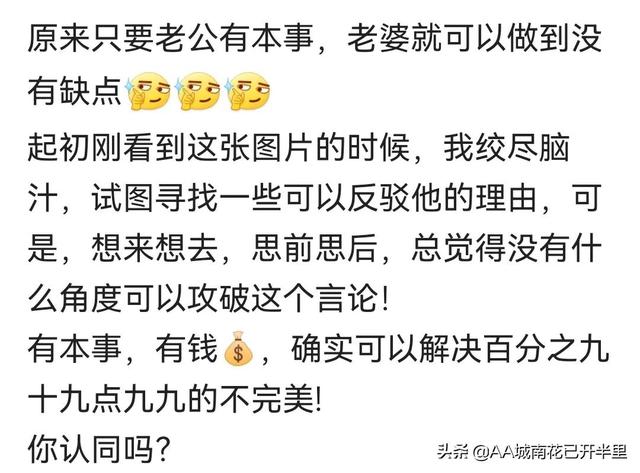 原来只要老公有本事，老婆就可以做到没有缺点

起初刚看到这张图片的时候，我绞尽脑汁，试图寻找一些可以反驳他的理由，可是，想来想去，思前思后，总觉得没有什么角度可以攻破这个言论！

有本事，有钱，确实可以解决百分之九十九点九九的不完美！

你认同吗？

头条 @AA城南花已开半里